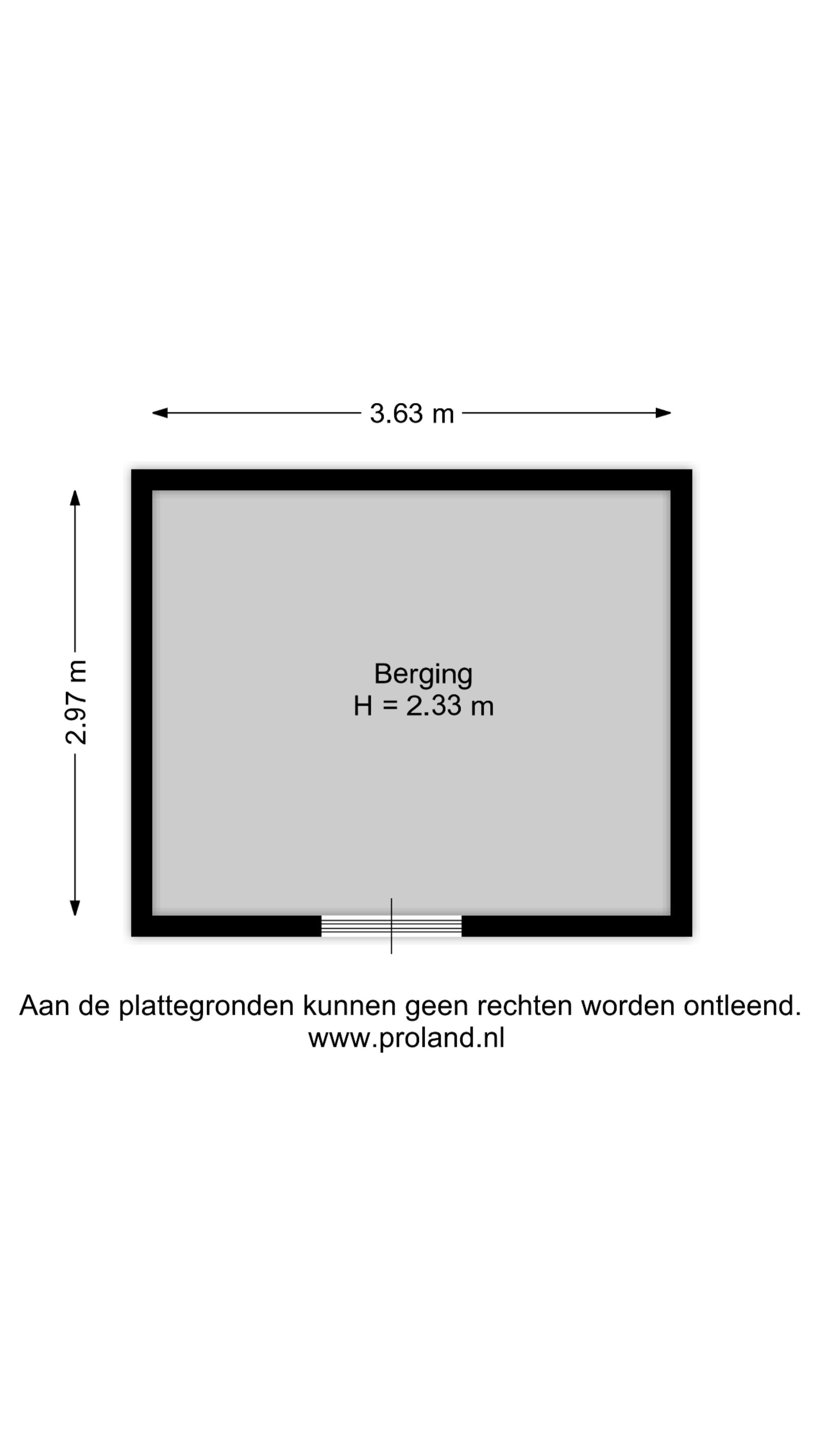 3.63 m

2.97 m

Berging
H = 2.33 m

Aan de plattegronden kunnen geen rechten worden ontleend.
www.proland.nl